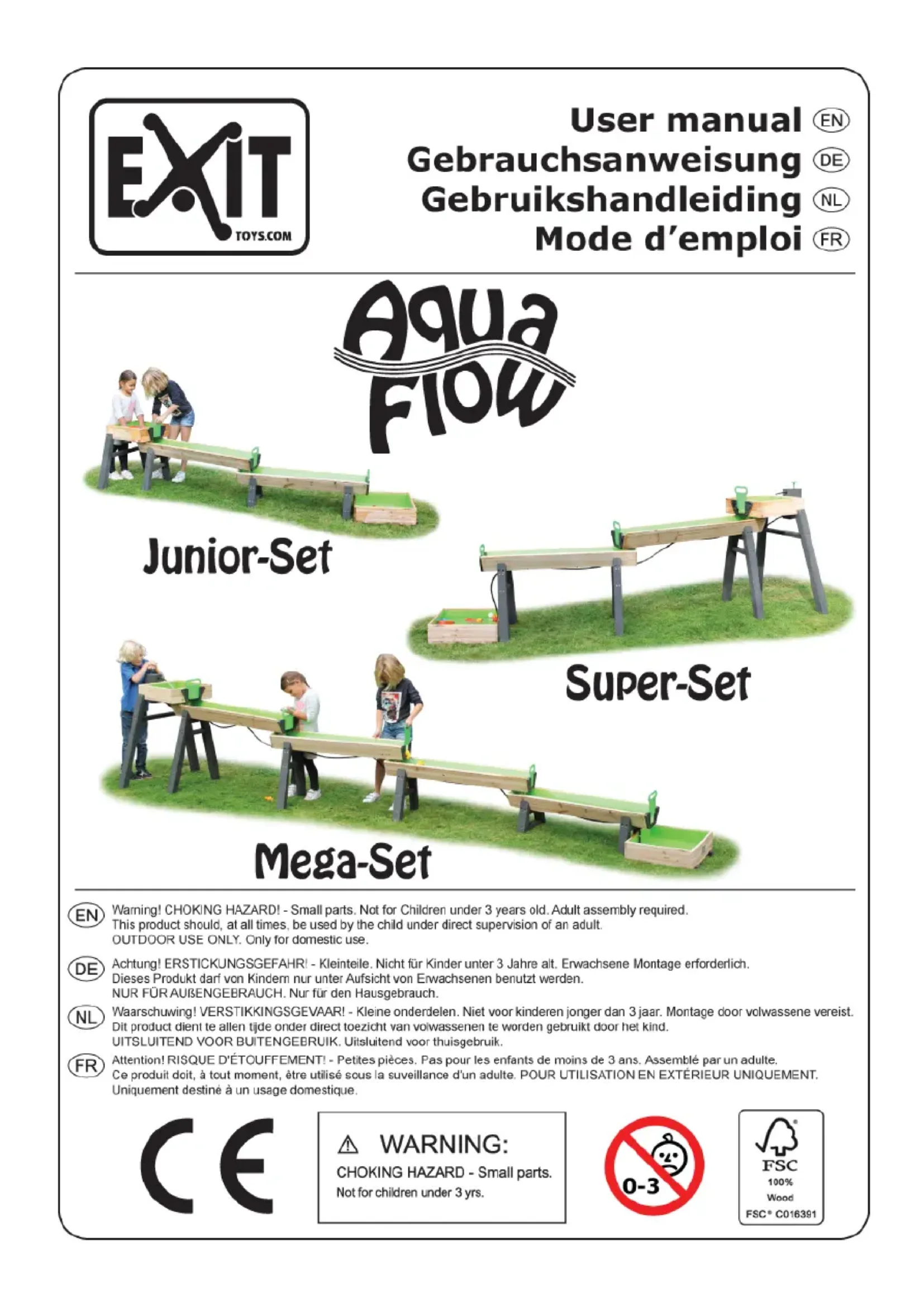 EXIT TOYS.COM

User manual EN
Gebrauchsanweisung DE
Gebruikshandleiding NL
Mode d'emploi FR

Aqua Flow

Junior-Set

Super-Set

Mega-Set

EN Warning! CHOKING HAZARD! - Small parts. Not for Children under 3 years old. Adult assembly required. This product should, at all times, be used by the child under direct supervision of an adult. OUTDOOR USE ONLY. Only for domestic use.

DE Achtung! ERSTICKUNGSGEFAHR! - Kleinteile. Nicht für Kinder unter 3 Jahre alt. Erwachsene Montage erforderlich. Dieses Produkt darf von Kindern nur unter Aufsicht von Erwachsenen benutzt werden. NUR FÜR AUßENGEBRAUCH. Nur für den Hausgebrauch.

NL Waarschuwing! VERSTIKKINGSGEVAAR! - Kleine onderdelen. Niet voor kinderen jonger dan 3 jaar. Montage door volwassene vereist. Dit product dient te allen tijde onder direct toezicht van volwassenen te worden gebruikt door het kind. UITSLUITEND VOOR BUITENGEBRUIK. Uitsluitend voor thuisgebruik.

FR Attention! RISQUE D'ÉTOUFFEMENT! - Petites pièces. Pas pour les enfants de moins de 3 ans. Assemblé par un adulte. Ce produit doit, à tout moment, être utilisé sous la suveillance d'un adulte. POUR UTILISATION EN EXTÉRIEUR UNIQUEMENT. Uniquement destiné à un usage domestique.

CE

⚠ WARNING:
CHOKING HAZARD - Small parts.
Not for children under 3 yrs.

0-3

FSC
100%
Wood
FSC® C016391